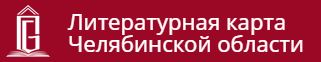 Литературная карта Челябинской области